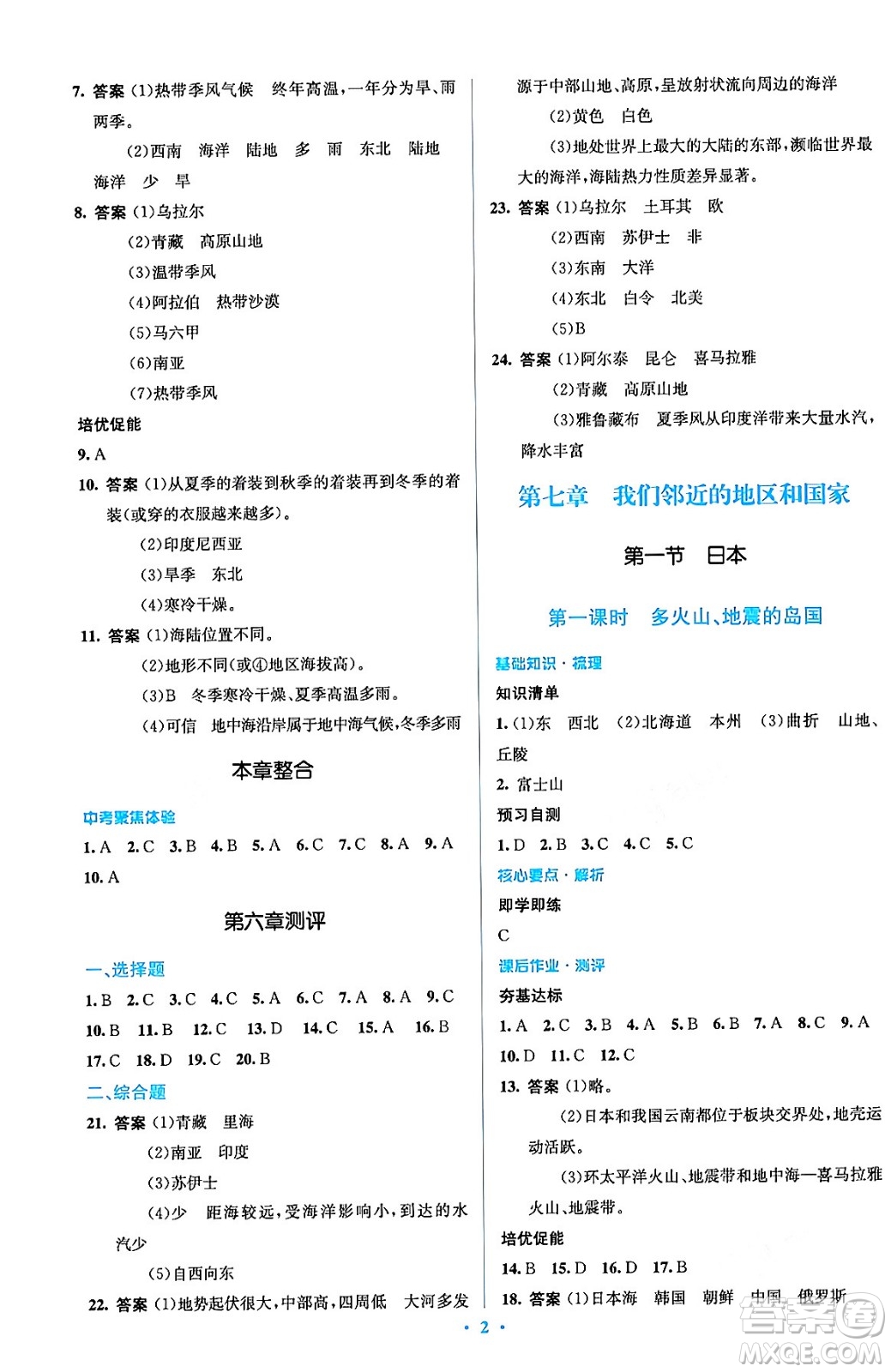 7. 答案 (1)热带季风气候 终年高温,一年分为旱、雨两季。

(2)西南 海洋 陆地 多 雨 东北 陆地 海洋 少 旱

8. 答案 (1)乌拉尔

(2)青藏 高原山地

(3)温带季风

(4)阿拉伯 热带沙漠

(5)马六甲

(6)南亚

(7)热带季风

培优促能

9. A

10. 答案 (1)从夏季的着装到秋季的着装再到冬季的着装(或穿的衣服越来越多)。

(2)印度尼西亚

(3)旱季 东北

(4)寒冷干燥。

11. 答案 (1)海陆位置不同。

(2)地形不同(或④地区海拔高)。

(3)B 冬季寒冷干燥、夏季高温多雨。

(4)可信 地中海沿岸属于地中海气候,冬季多雨

本章整合

中考聚焦体验

1. A 2. C 3. B 4. B 5. A 6. C 7. C 8. A 9. A 10. A

第六章测评

一、选择题

1. B 2. C 3. C 4. C 5. A 6. C 7. A 8. A 9. C 10. B 11. B 12. C 13. D 14. C 15. A 16. B 17. C 18. D 19. C 20. B

二、综合题

21. 答案 (1)青藏 里海

(2)南亚 印度

(3)苏伊士

(4)少 距海较远,受海洋影响小,到达的水汽少

(5)自西向东

22. 答案 (1)地势起伏很大,中部高,四周低 大河多发源于中部山地、高原,呈放射状流向周边的海洋

(2)黄色 白色

(3)地处世界上最大的大陆的东部,濒临世界最大的海洋,海陆热力性质差异显著。

23. 答案 (1)乌拉尔 土耳其 欧

(2)西南 苏伊士 非

(3)东南 大洋

(4)东北 白令 北美

(5)B

24. 答案 (1)阿尔泰 昆仑 喜马拉雅

(2)青藏 高原山地

(3)雅鲁藏布 夏季风从印度洋带来大量水汽,降水丰富

第七章 我们邻近的地区和国家

第一节 日本

第一课时 多火山、地震的岛国

基础知识·梳理

知识清单

1. (1)东 西北 (2)北海道 本州 (3)曲折 山地、丘陵

2. 富士山

预习自测

1. D 2. B 3. C 4. C 5. C

核心要点·解析

即学即练

C

课后作业·测评

夯基达标

1. A 2. C 3. B 4. A 5. B 6. B 7. A 8. C 9. A 10. D 11. C 12. C

13. 答案 (1)略。

(2)日本和我国云南都位于板块交界处,地壳运动活跃。

(3)环太平洋火山、地震带和地中海—喜马拉雅火山、地震带。

培优促能

14. B 15. D 16. D 17. B

18. 答案 (1)日本海 韩国 朝鲜 中国 俄罗斯

· 2 ·

答案圈
MXQE.COM